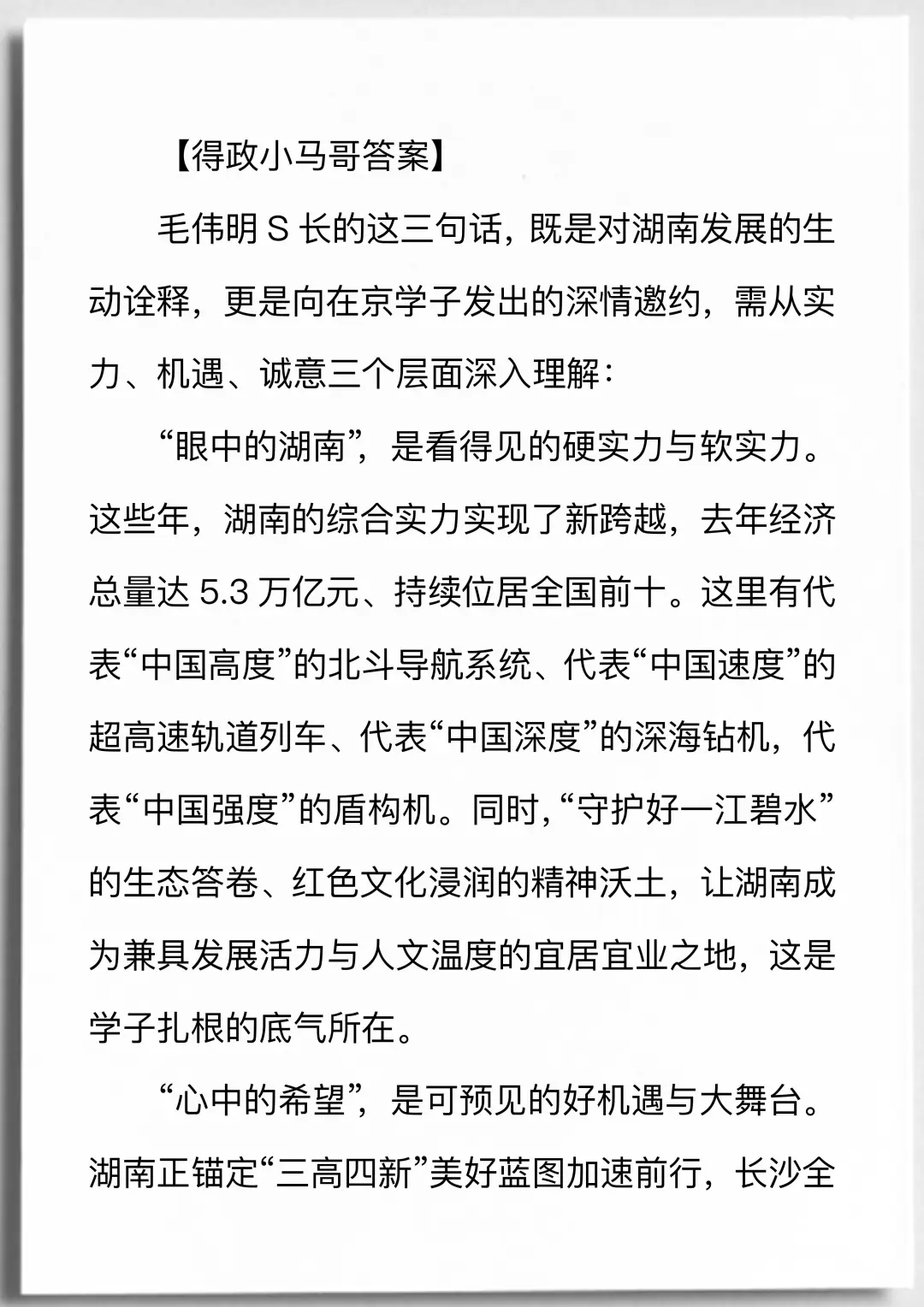 【得政小马哥答案】

毛伟明 S 长的这三句话，既是对湖南发展的生动诠释，更是向在京学子发出的深情邀约，需从实力、机遇、诚意三个层面深入理解：

“眼中的湖南”，是看得见的硬实力与软实力。这些年，湖南的综合实力实现了新跨越，去年经济总量达 5.3 万亿元、持续位居全国前十。这里有代表“中国高度”的北斗导航系统、代表“中国速度”的超高速轨道列车、代表“中国深度”的深海钻机，代表“中国强度”的盾构机。同时，“守护好一江碧水”的生态答卷、红色文化浸润的精神沃土，让湖南成为兼具发展活力与人文温度的宜居宜业之地，这是学子扎根的底气所在。

“心中的希望”，是可预见的好机遇与大舞台。湖南正锚定“三高四新”美好蓝图加速前行，长沙全